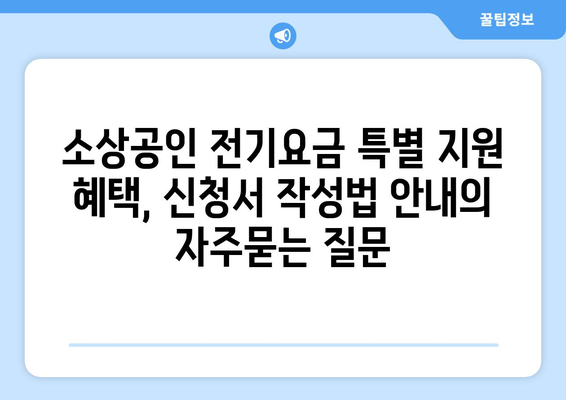 꿀팁정보

소상공인 전기요금 특별 지원 혜택, 신청서 작성법 안내의 자주묻는 질문